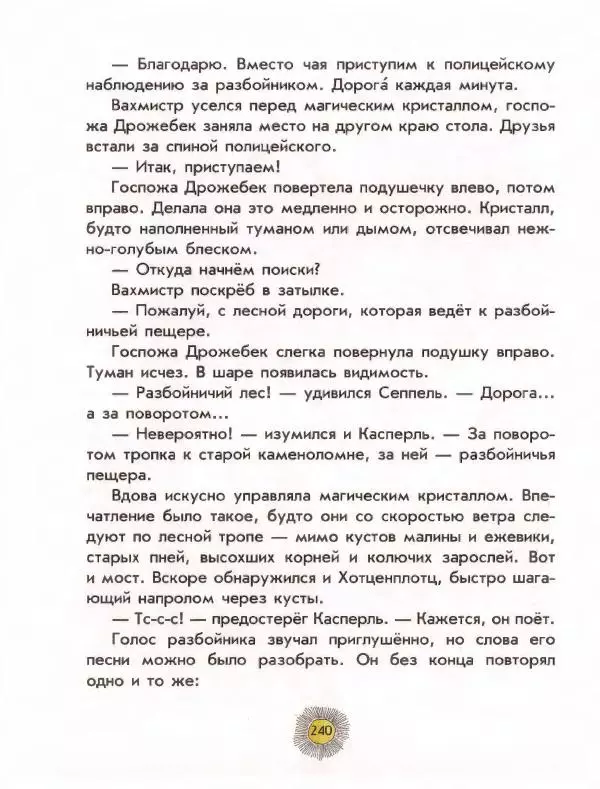 — Благодарю. Вместо чая приступим к полицейскому наблюдению за разбойником. Дорога́ каждая минута.

Вахмистр уселся перед магическим кристаллом, госпожа Дрожебек заняла место на другом краю стола. Друзья встали за спиной полицейского.

— Итак, приступаем!

Госпожа Дрожебек повертела подушечку влево, потом вправо. Делала она это медленно и осторожно. Кристалл, будто наполненный туманом или дымом, отсвечивал нежно-голубым блеском.

— Откуда начнём поиски?

Вахмистр поскрёб в затылке.

— Пожалуй, с лесной дороги, которая ведёт к разбойничьей пещере.

Госпожа Дрожебек слегка повернула подушку вправо. Туман исчез. В шаре появилась видимость.

— Разбойничий лес! — удивился Сеппель. — Дорога... а за поворотом...

— Невероятно! — изумился и Касперль. — За поворотом тропка к старой каменоломне, за ней — разбойничья пещера.

Вдова искусно управляла магическим кристаллом. Впечатление было такое, будто они со скоростью ветра следуют по лесной тропе — мимо кустов малины и ежевики, старых пней, высохших корней и колючих зарослей. Вот и мост. Вскоре обнаружился и Хотценплотц, быстро шагающий напролом через кусты.

— Тс-с-с! — предостерёг Касперль. — Кажется, он поёт.

Голос разбойника звучал приглушённо, но слова его песни можно было разобрать. Он без конца повторял одно и то же:

240